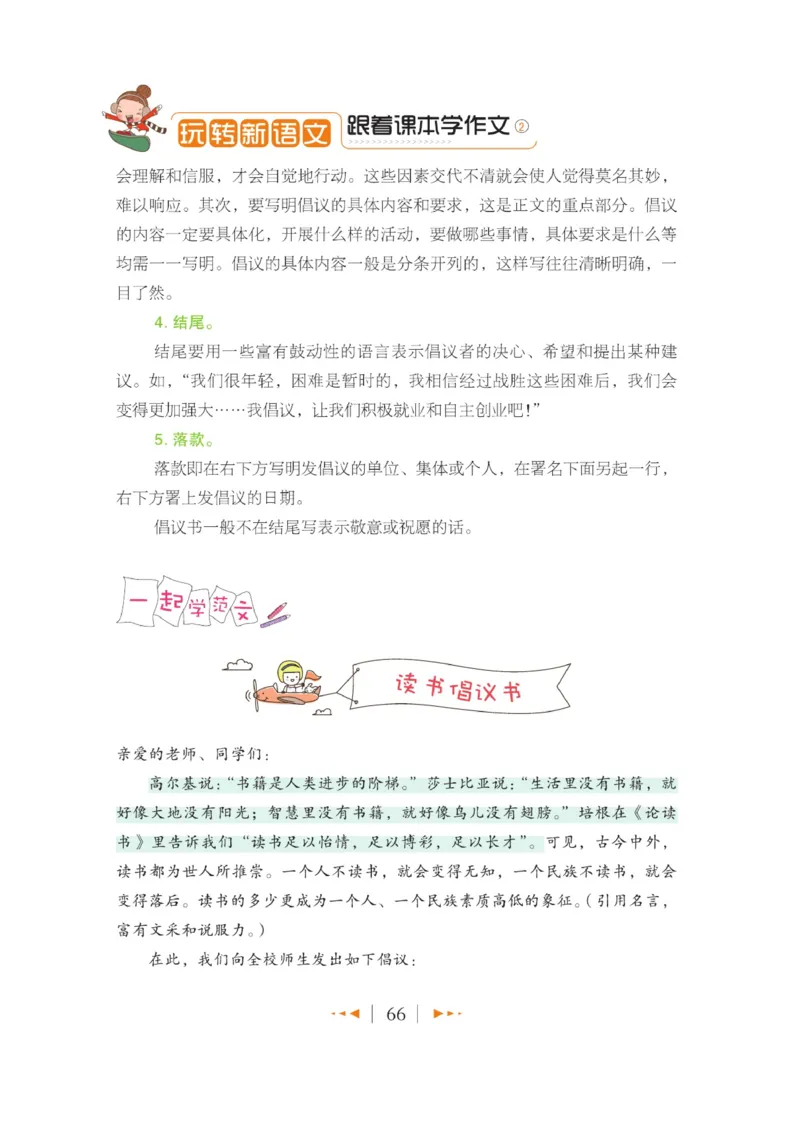 玩转新语文 跟着课本学作文②

会理解和信服，才会自觉地行动。这些因素交代不清就会使人觉得莫名其妙，难以响应。其次，要写明倡议的具体内容和要求，这是正文的重点部分。倡议的内容一定要具体化，开展什么样的活动，要做哪些事情，具体要求是什么等均需一一写明。倡议的具体内容一般是分条开列的，这样写往往清晰明确，一目了然。

4. 结尾。

结尾要用一些富有鼓动性的语言表示倡议者的决心、希望和提出某种建议。如，“我们很年轻，困难是暂时的，我相信经过战胜这些困难后，我们会变得更加强大……我倡议，让我们积极就业和自主创业吧！”

5. 落款。

落款即在右下方写明发倡议的单位、集体或个人，在署名下面另起一行，右下方署上发倡议的日期。

倡议书一般不在结尾写表示敬意或祝愿的话。

一起学范文

读书倡议书

亲爱的老师、同学们：

高尔基说：“书籍是人类进步的阶梯。”莎士比亚说：“生活里没有书籍，就好像大地没有阳光；智慧里没有书籍，就好像鸟儿没有翅膀。”培根在《论读书》里告诉我们“读书足以怡情，足以博彩，足以长才”。可见，古今中外，读书都为世人所推崇。一个人不读书，就会变得无知，一个民族不读书，就会变得落后。读书的多少更成为一个人、一个民族素质高低的象征。（引用名言，富有文采和说服力。）

在此，我们向全校师生发出如下倡议：

66